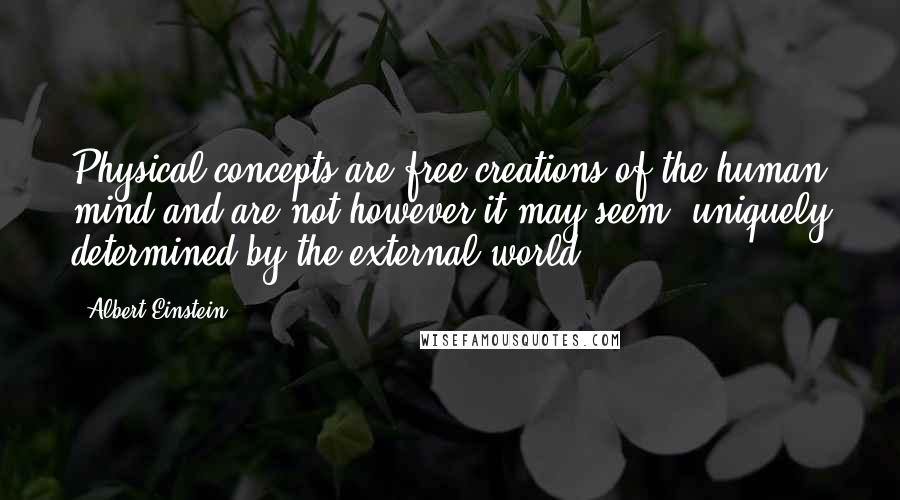 Physical concepts are free creations of the human mind and are not however it may seem, uniquely determined by the external world.

Albert Einstein

WISEFAMOUSQUOTES.COM